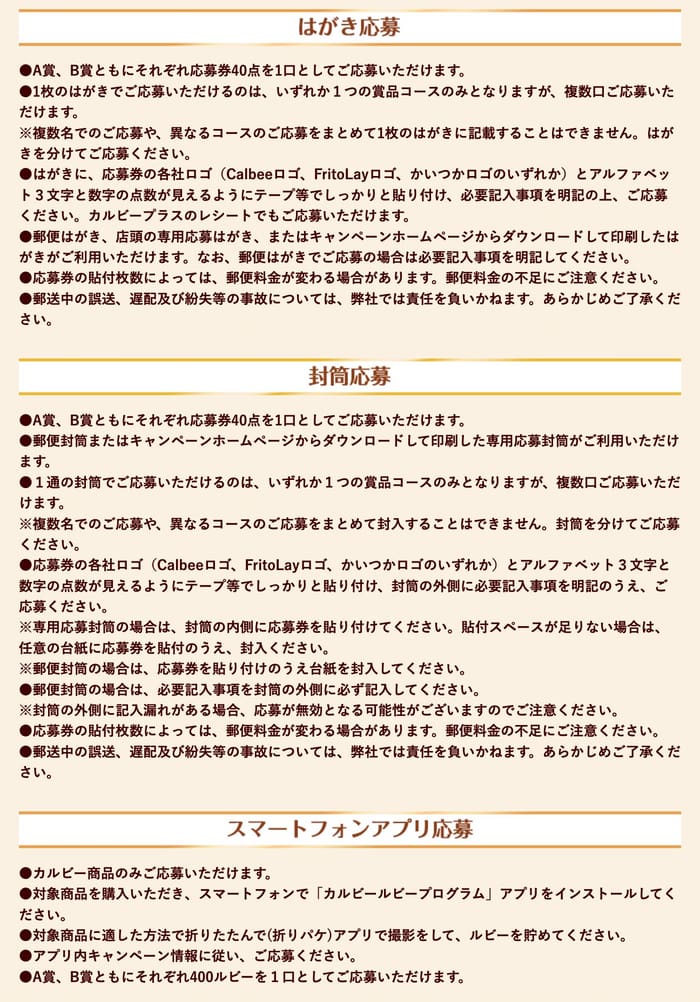 はがき応募

●A賞、B賞ともにそれぞれ応募券40点を1口としてご応募いただけます。
●1枚のはがきでご応募いただけるのは、いずれか１つの賞品コースのみとなりますが、複数口ご応募いただけます。
※複数名でのご応募や、異なるコースのご応募をまとめて1枚のはがきに記載することはできません。はがきを分けてご応募ください。
●はがきに、応募券の各社ロゴ（Calbeeロゴ、FritoLayロゴ、かいつかロゴのいずれか）とアルファベット３文字と数字の点数が見えるようにテープ等でしっかりと貼り付け、必要記入事項を明記の上、ご応募ください。カルビープラスのレシートでもご応募いただけます。
●郵便はがき、店頭の専用応募はがき、またはキャンペーンホームページからダウンロードして印刷したはがきがご利用いただけます。なお、郵便はがきでご応募の場合は必要記入事項を明記してください。
●応募券の貼付枚数によっては、郵便料金が変わる場合があります。郵便料金の不足にご注意ください。
●郵送中の誤送、遅配及び紛失等の事故については、弊社では責任を負いかねます。あらかじめご了承ください。

封筒応募

●A賞、B賞ともにそれぞれ応募券40点を1口としてご応募いただけます。
●郵便封筒またはキャンペーンホームページからダウンロードして印刷した専用応募封筒がご利用いただけます。
●１通の封筒でご応募いただけるのは、いずれか１つの賞品コースのみとなりますが、複数口ご応募いただけます。
※複数名でのご応募や、異なるコースのご応募をまとめて封入することはできません。封筒を分けてご応募ください。
●応募券の各社ロゴ（Calbeeロゴ、FritoLayロゴ、かいつかロゴのいずれか）とアルファベット３文字と数字の点数が見えるようにテープ等でしっかりと貼り付け、封筒の外側に必要記入事項を明記のうえ、ご応募ください。
※専用応募封筒の場合は、封筒の内側に応募券を貼り付けてください。貼付スペースが足りない場合は、任意の台紙に応募券を貼付のうえ、封入ください。
※郵便封筒の場合は、応募券を貼り付けのうえ台紙を封入してください。
●郵便封筒の場合は、必要記入事項を封筒の外側に必ず記入してください。
※封筒の外側に記入漏れがある場合、応募が無効となる可能性がございますのでご注意ください。
●応募券の貼付枚数によっては、郵便料金が変わる場合があります。郵便料金の不足にご注意ください。
●郵送中の誤送、遅配及び紛失等の事故については、弊社では責任を負いかねます。あらかじめご了承ください。

スマートフォンアプリ応募

●カルビー商品のみご応募いただけます。
●対象商品を購入いただき、スマートフォンで「カルビールビープログラム」アプリをインストールしてください。
●対象商品に適した方法で折りたたんで(折りパケ)アプリで撮影をして、ルビーを貯めてください。
●アプリ内キャンペーン情報に従い、ご応募ください。
●A賞、B賞ともにそれぞれ400ルビーを１口としてご応募いただけます。